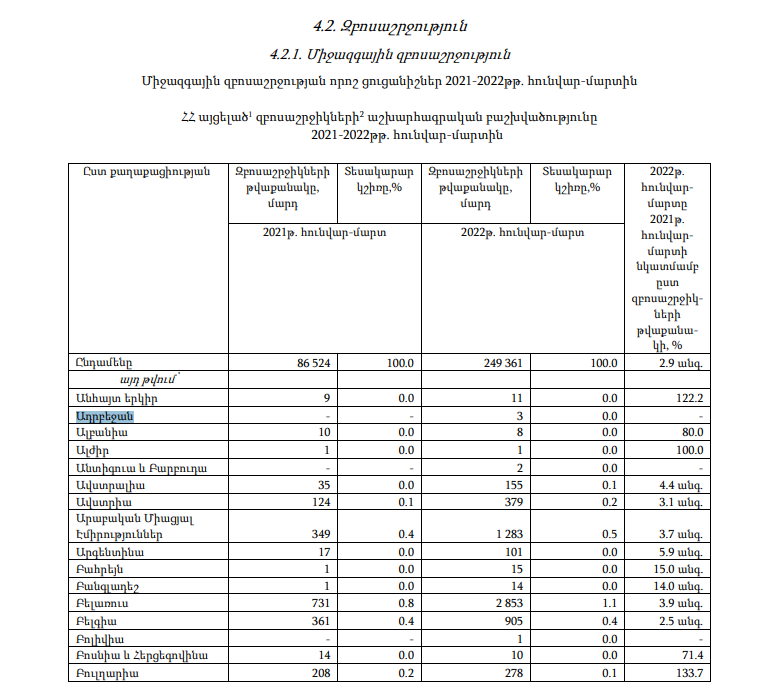 4.2. Զբոսաշրջություն

4.2.1. Միջազգային զբոսաշրջություն

Միջազգային զբոսաշրջության որոշ ցուցանիշներ 2021-2022թթ. հունվար-մարտին

ՀՀ այցելած$^1$ զբոսաշրջիկների$^2$ աշխարհագրական բաշխվածությունը 2021-2022թթ. հունվար-մարտին

| Ըստ քաղաքացիության | Զբոսաշրջիկների թվաքանակը, մարդ | Տեսակարար կշիռը,% | Զբոսաշրջիկների թվաքանակը, մարդ | Տեսակարար կշիռը,% | 2022թ. հունվար-մարտը 2021թ. հունվար-մարտի նկատմամբ ըստ զբոսաշրջիկների թվաքանակի, % |
|---|---|---|---|---|---|
| | 2021թ. հունվար-մարտ | | 2022թ. հունվար-մարտ | | |
| Ընդամենը | 86 524 | 100.0 | 249 361 | 100.0 | 2.9 անգ. |
| այդ թվում՝ | | | | | |
| Անհայտ երկիր | 9 | 0.0 | 11 | 0.0 | 122.2 |
| Ադրբեջան | - | - | 3 | 0.0 | - |
| Ալբանիա | 10 | 0.0 | 8 | 0.0 | 80.0 |
| Ալժիր | 1 | 0.0 | 1 | 0.0 | 100.0 |
| Անտիգուա և Բարբուդա | - | - | 2 | 0.0 | - |
| Ավստրալիա | 35 | 0.0 | 155 | 0.1 | 4.4 անգ. |
| Ավստրիա | 124 | 0.1 | 379 | 0.2 | 3.1 անգ. |
| Արաբական Միացյալ Էմիրություններ | 349 | 0.4 | 1 283 | 0.5 | 3.7 անգ. |
| Արգենտինա | 17 | 0.0 | 101 | 0.0 | 5.9 անգ. |
| Բահրեյն | 1 | 0.0 | 15 | 0.0 | 15.0 անգ. |
| Բանգլադեշ | 1 | 0.0 | 14 | 0.0 | 14.0 անգ. |
| Բելառուս | 731 | 0.8 | 2 853 | 1.1 | 3.9 անգ. |
| Բելգիա | 361 | 0.4 | 905 | 0.4 | 2.5 անգ. |
| Բոլիվիա | - | - | 1 | 0.0 | - |
| Բոսնիա և Հերցեգովինա | 14 | 0.0 | 10 | 0.0 | 71.4 |
| Բուլղարիա | 208 | 0.2 | 278 | 0.1 | 133.7 |